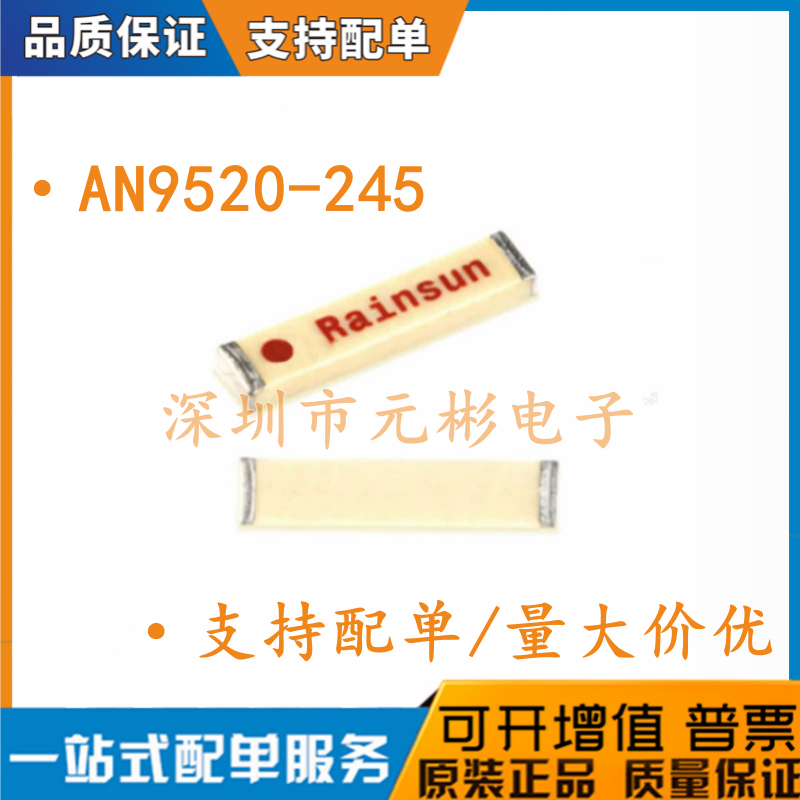 品质保证 支持配单

• AN9520-245

Rainsun

深圳市元彬电子

• 支持配单/量大价优

一站式配单服务

可开增值 普票
原装正品 质量保证